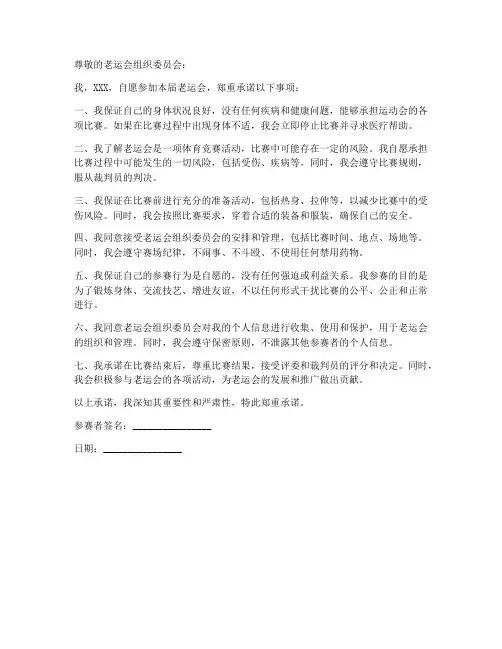 尊敬的老运会组织委员会：

我，XXX，自愿参加本届老运会，郑重承诺以下事项：

一、我保证自己的身体状况良好，没有任何疾病和健康问题，能够承担运动会的各项比赛。如果在比赛过程中出现身体不适，我会立即停止比赛并寻求医疗帮助。

二、我了解老运会是一项体育竞赛活动，比赛中可能存在一定的风险。我自愿承担比赛过程中可能发生的一切风险，包括受伤、疾病等。同时，我会遵守比赛规则，服从裁判员的判决。

三、我保证在比赛前进行充分的准备活动，包括热身、拉伸等，以减少比赛中的受伤风险。同时，我会按照比赛要求，穿着合适的装备和服装，确保自己的安全。

四、我同意接受老运会组织委员会的安排和管理，包括比赛时间、地点、场地等。同时，我会遵守赛场纪律，不闹事、不斗殴、不使用任何禁用药物。

五、我保证自己的参赛行为是自愿的，没有任何强迫或利益关系。我参赛的目的是为了锻炼身体、交流技艺、增进友谊，不以任何形式干扰比赛的公平、公正和正常进行。

六、我同意老运会组织委员会对我的个人信息进行收集、使用和保护，用于老运会的组织和管理。同时，我会遵守保密原则，不泄露其他参赛者的个人信息。

七、我承诺在比赛结束后，尊重比赛结果，接受评委和裁判员的评分和决定。同时，我会积极参与老运会的各项活动，为老运会的发展和推广做出贡献。

以上承诺，我深知其重要性和严肃性，特此郑重承诺。

参赛者签名：________________

日期：________________